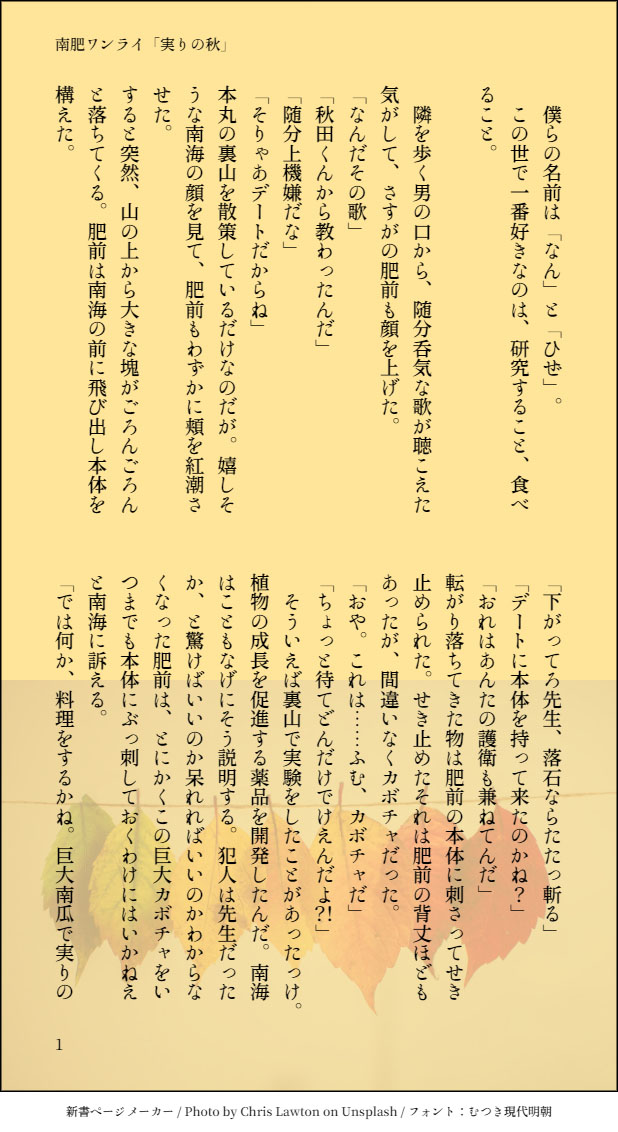 南肥ワンライ「実りの秋」

僕らの名前は「なん」と「ひぜ」。

この世で一番好きなのは、研究すること、食べること。

隣を歩く男の口から、随分呑気な歌が聴こえた気がして、さすがの肥前も顔を上げた。

「なんだその歌」

「秋田くんから教わったんだ」

「随分上機嫌だな」

「そりゃあデートだからね」

本丸の裏山を散策しているだけなのだが。嬉しそうな南海の顔を見て、肥前もわずかに頬を紅潮させた。

すると突然、山の上から大きな塊がごろんごろんと落ちてくる。肥前は南海の前に飛び出し本体を構えた。

「下がってろ先生、落石ならたたっ斬る」

「デートに本体を持って来たのかね?」

「おれはあんたの護衛も兼ねてんだ」

転がり落ちてきた物は肥前の本体に刺さってせき止められた。せき止めたそれは肥前の背丈ほどもあったが、間違いなくカボチャだった。

「おや。これは……ふむ、カボチャだ」

「ちょっと待てどんだけでけえんだよ?!」

そういえば裏山で実験をしたことがあったっけ。植物の成長を促進する薬品を開発したんだ。南海はこともなげにそう説明する。犯人は先生だったか、と驚けばいいのか呆れればいいのかわからなくなった肥前は、とにかくこの巨大カボチャをいつまでも本体にぶっ刺しておくわけにはいかねえと南海に訴える。

「では何か、料理をするかね。巨大南瓜で実りの

1

新書ページメーカー / Photo by Chris Lawton on Unsplash / フォント:むつき現代明朝